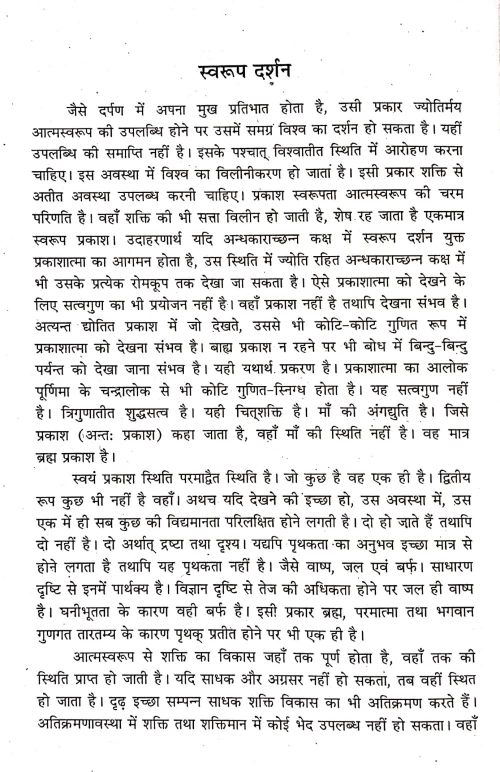 स्वरूप दर्शन

जैसे दर्पण में अपना मुख प्रतिभात होता है, उसी प्रकार ज्योतिर्मय आत्मस्वरूप की उपलब्धि होने पर उसमें समग्र विश्व का दर्शन हो सकता है। यहीं उपलब्धि की समाप्ति नहीं है। इसके पश्चात् विश्वातीत स्थिति में आरोहण करना चाहिए। इस अवस्था में विश्व का विलीनीकरण हो जाता है। इसी प्रकार शक्ति से अतीत अवस्था उपलब्ध करनी चाहिए। प्रकाश स्वरूपता आत्मस्वरूप की चरम परिणति है। वहाँ शक्ति की भी सत्ता विलीन हो जाती है, शेष रह जाता है एकमात्र स्वरूप प्रकाश। उदाहरणार्थ यदि अन्धकाराच्छन्न कक्ष में स्वरूप दर्शन युक्त प्रकाशात्मा का आगमन होता है, उस स्थिति में ज्योति रहित अन्धकाराच्छन्न कक्ष में भी उसके प्रत्येक रोमकूप तक देखा जा सकता है। ऐसे प्रकाशात्मा को देखने के लिए सत्वगुण का भी प्रयोजन नहीं है। वहाँ प्रकाश नहीं है तथापि देखना संभव है। अत्यन्त द्योतित प्रकाश में जो देखते, उससे भी कोटि-कोटि गुणित रूप में प्रकाशात्मा को देखना संभव है। बाह्य प्रकाश न रहने पर भी बोध में बिन्दु-बिन्दु पर्यन्त को देखा जाना संभव है। यही यथार्थ प्रकरण है। प्रकाशात्मा का आलोक पूर्णिमा के चन्द्रालोक से भी कोटि गुणित-स्निग्ध होता है। यह सत्वगुण नहीं है। त्रिगुणातीत शुद्धसत्व है। यही चित्शक्ति है। माँ की अंगद्युति है। जिसे प्रकाश (अन्तः प्रकाश) कहा जाता है, वहाँ माँ की स्थिति नहीं है। वह मात्र ब्रह्म प्रकाश है।

स्वयं प्रकाश स्थिति परमाद्वैत स्थिति है। जो कुछ है वह एक ही है। द्वितीय रूप कुछ भी नहीं है वहाँ। अथच यदि देखने की इच्छा हो, उस अवस्था में, उस एक में ही सब कुछ की विद्यमानता परिलक्षित होने लगती है। दो हो जाते हैं तथापि दो नहीं है। दो अर्थात् द्रष्टा तथा दृश्य। यद्यपि पृथकता का अनुभव इच्छा मात्र से होने लगता है तथापि यह पृथकता नहीं है। जैसे वाष्प, जल एवं बर्फ। साधारण दृष्टि से इनमें पार्थक्य है। विज्ञान दृष्टि से तेज की अधिकता होने पर जल ही वाष्प है। घनीभूतता के कारण वही बर्फ है। इसी प्रकार ब्रह्म, परमात्मा तथा भगवान गुणगत तारतम्य के कारण पृथक् प्रतीत होने पर भी एक ही है।

आत्मस्वरूप से शक्ति का विकास जहाँ तक पूर्ण होता है, वहाँ तक की स्थिति प्राप्त हो जाती है। यदि साधक और अग्रसर नहीं हो सकता, तब वहीं स्थित हो जाता है। दृढ़ इच्छा सम्पन्न साधक शक्ति विकास का भी अतिक्रमण करते हैं। अतिक्रमणावस्था में शक्ति तथा शक्तिमान में कोई भेद उपलब्ध नहीं हो सकता। वहाँ